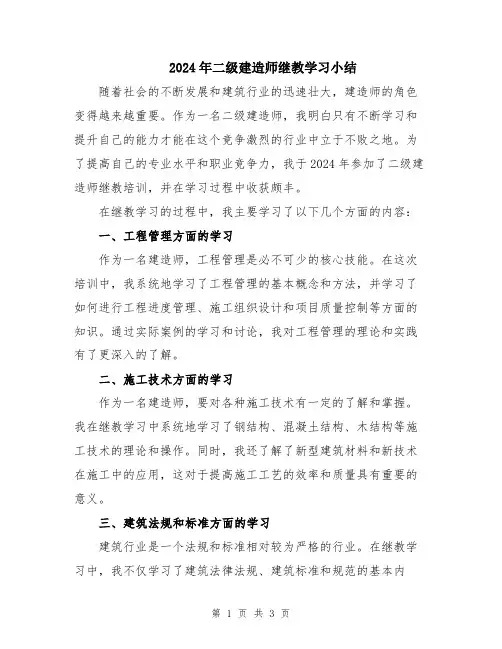 2024年二级建造师继教学习小结

随着社会的不断发展和建筑行业的迅速壮大，建造师的角色变得越来越重要。作为一名二级建造师，我明白只有不断学习和提升自己的能力才能在这个竞争激烈的行业中立于不败之地。为了提高自己的专业水平和职业竞争力，我于2024年参加了二级建造师继教培训，并在学习过程中收获颇丰。

在继教学习的过程中，我主要学习了以下几个方面的内容：

一、工程管理方面的学习

作为一名建造师，工程管理是必不可少的核心技能。在这次培训中，我系统地学习了工程管理的基本概念和方法，并学习了如何进行工程进度管理、施工组织设计和项目质量控制等方面的知识。通过实际案例的学习和讨论，我对工程管理的理论和实践有了更深入的了解。

二、施工技术方面的学习

作为一名建造师，要对各种施工技术有一定的了解和掌握。我在继教学习中系统地学习了钢结构、混凝土结构、木结构等施工技术的理论和操作。同时，我还了解了新型建筑材料和新技术在施工中的应用，这对于提高施工工艺的效率和质量具有重要的意义。

三、建筑法规和标准方面的学习

建筑行业是一个法规和标准相对较为严格的行业。在继教学习中，我不仅学习了建筑法律法规、建筑标准和规范的基本内

第 1 页 共 3 页